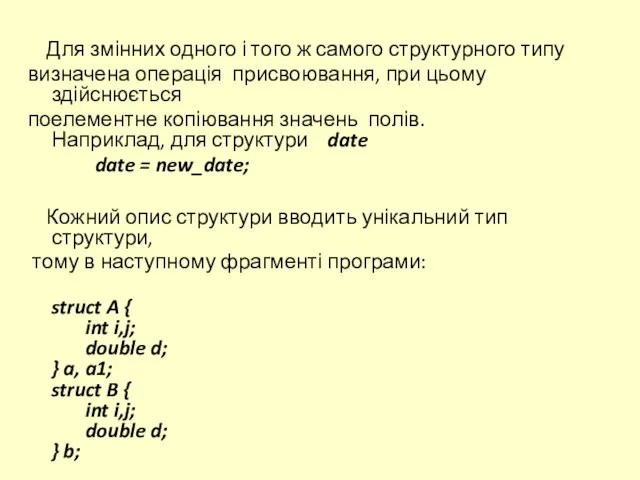 Для змінних одного і того ж самого структурного типу визначена операція присвоювання, при цьому здійснюється поелементне копіювання значень полів.
Наприклад, для структури date
date = new_date;

Кожний опис структури вводить унікальний тип структури, тому в наступному фрагменті програми:

struct A {
int i,j;
double d;
} a, a1;
struct B {
int i,j;
double d;
} b;